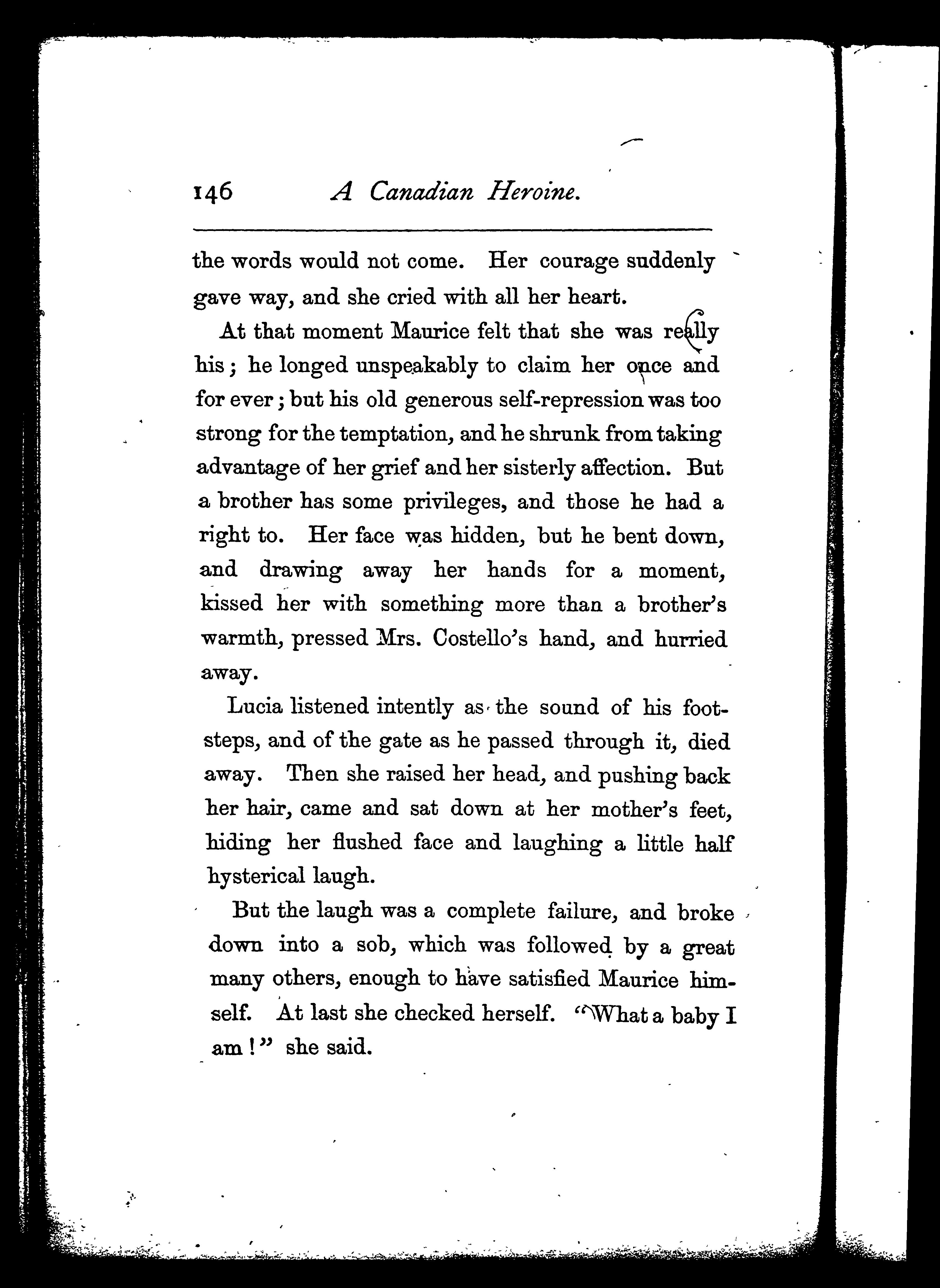 146 A Canadian Heroine.

the words would not come. Her courage suddenly gave way, and she cried with all her heart.

At that moment Maurice felt that she was really his; he longed unspeakably to claim her once and for ever; but his old generous self-repression was too strong for the temptation, and he shrunk from taking advantage of her grief and her sisterly affection. But a brother has some privileges, and those he had a right to. Her face was hidden, but he bent down, and drawing away her hands for a moment, kissed her with something more than a brother's warmth, pressed Mrs. Costello's hand, and hurried away.

Lucia listened intently as the sound of his footsteps, and of the gate as he passed through it, died away. Then she raised her head, and pushing back her hair, came and sat down at her mother's feet, hiding her flushed face and laughing a little half hysterical laugh.

But the laugh was a complete failure, and broke down into a sob, which was followed by a great many others, enough to have satisfied Maurice himself. At last she checked herself. "What a baby I am!" she said.